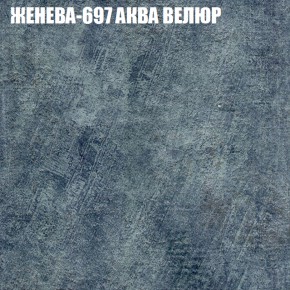 ЖЕНЕВА-697 АКВА ВЕЛЮР